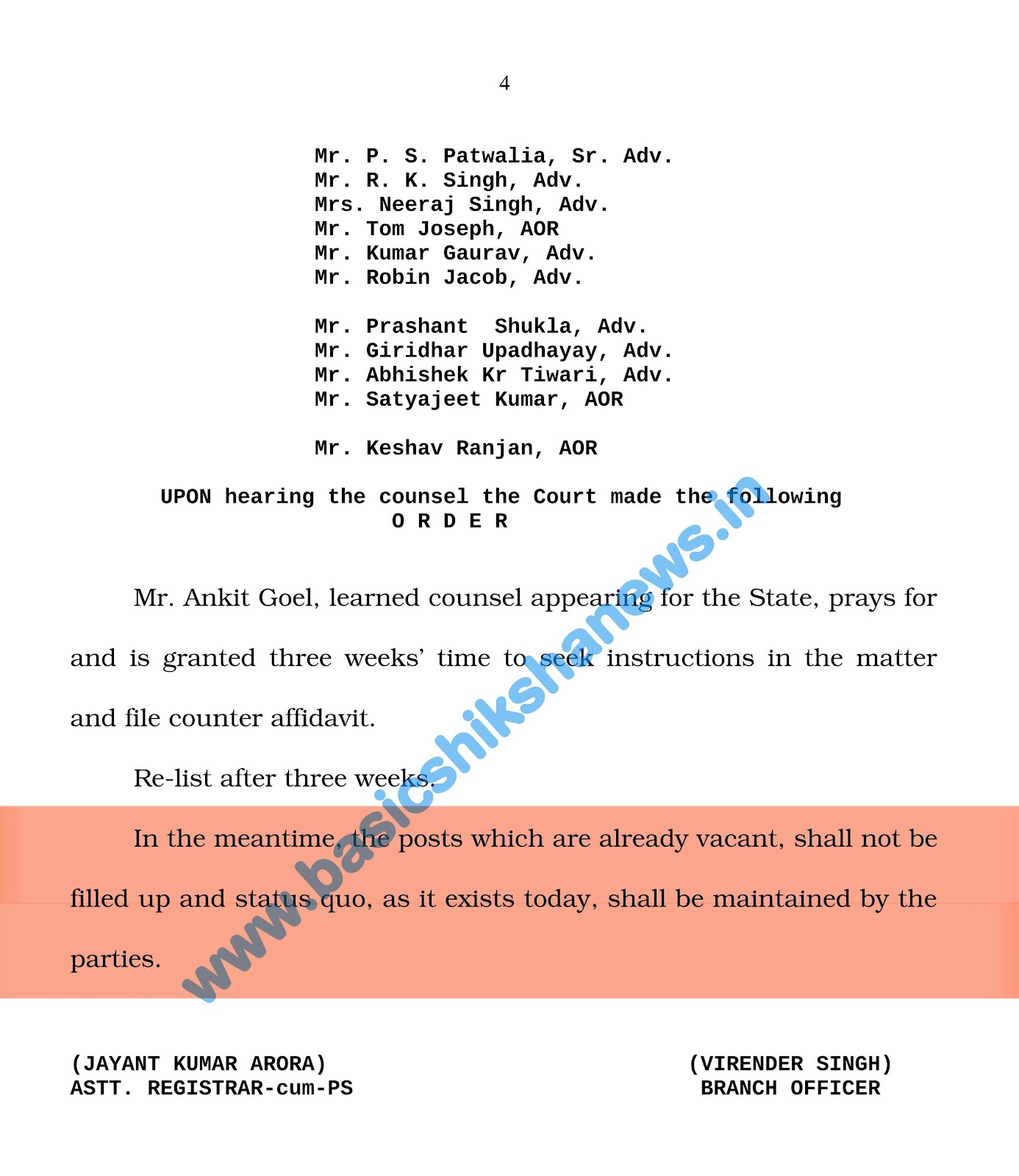 4

Mr. P. S. Patwalia, Sr. Adv.
Mr. R. K. Singh, Adv.
Mrs. Neeraj Singh, Adv.
Mr. Tom Joseph, AOR
Mr. Kumar Gaurav, Adv.
Mr. Robin Jacob, Adv.

Mr. Prashant Shukla, Adv.
Mr. Giridhar Upadhayay, Adv.
Mr. Abhishek Kr Tiwari, Adv.
Mr. Satyajeet Kumar, AOR

Mr. Keshav Ranjan, AOR

UPON hearing the counsel the Court made the following
O R D E R

Mr. Ankit Goel, learned counsel appearing for the State, prays for and is granted three weeks' time to seek instructions in the matter and file counter affidavit.

Re-list after three weeks.

In the meantime, the posts which are already vacant, shall not be filled up and status quo, as it exists today, shall be maintained by the parties.

www.basicshikshanews.in

(JAYANT KUMAR ARORA)
ASTT. REGISTRAR-cum-PS

(VIRENDER SINGH)
BRANCH OFFICER